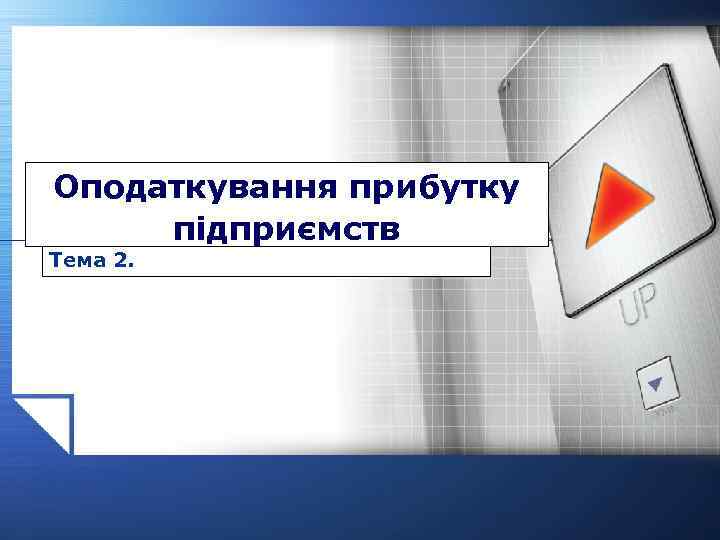 Оподаткування прибутку підприємств

Тема 2.

UP